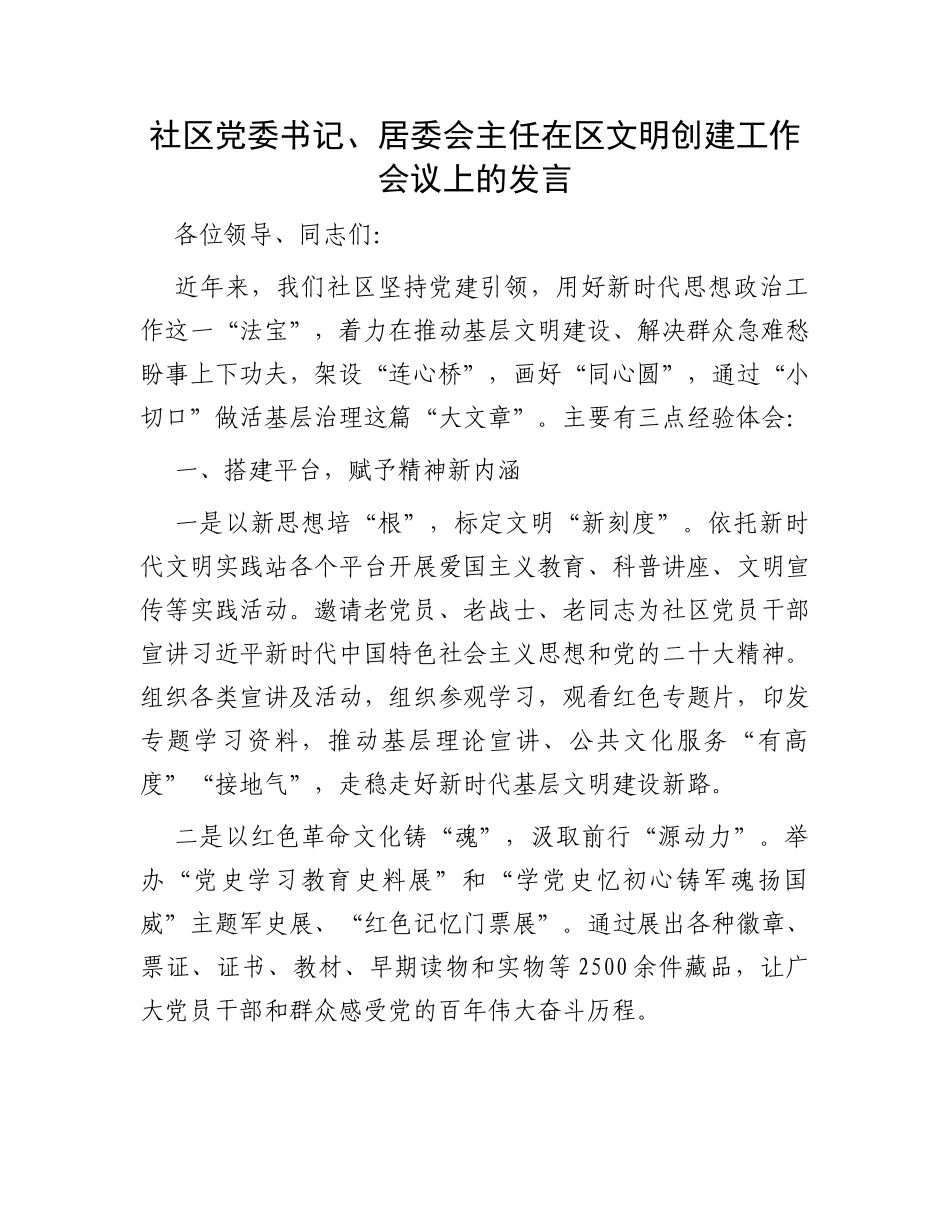 社区党委书记、居委会主任在区文明创建工作会议上的发言

各位领导、同志们:

近年来，我们社区坚持党建引领，用好新时代思想政治工作这一“法宝”，着力在推动基层文明建设、解决群众急难愁盼事上下功夫，架设“连心桥”，画好“同心圆”，通过“小切口”做活基层治理这篇“大文章”。主要有三点经验体会:

一、搭建平台，赋予精神新内涵

一是以新思想培“根”，标定文明“新刻度”。依托新时代文明实践站各个平台开展爱国主义教育、科普讲座、文明宣传等实践活动。邀请老党员、老战士、老同志为社区党员干部宣讲习近平新时代中国特色社会主义思想和党的二十大精神。组织各类宣讲及活动，组织参观学习，观看红色专题片，印发专题学习资料，推动基层理论宣讲、公共文化服务“有高度”“接地气”，走稳走好新时代基层文明建设新路。

二是以红色革命文化铸“魂”，汲取前行“源动力”。举办“党史学习教育史料展”和“学党史忆初心铸军魂扬国威”主题军史展、“红色记忆门票展”。通过展出各种徽章、票证、证书、教材、早期读物和实物等2500余件藏品，让广大党员干部和群众感受党的百年伟大奋斗历程。